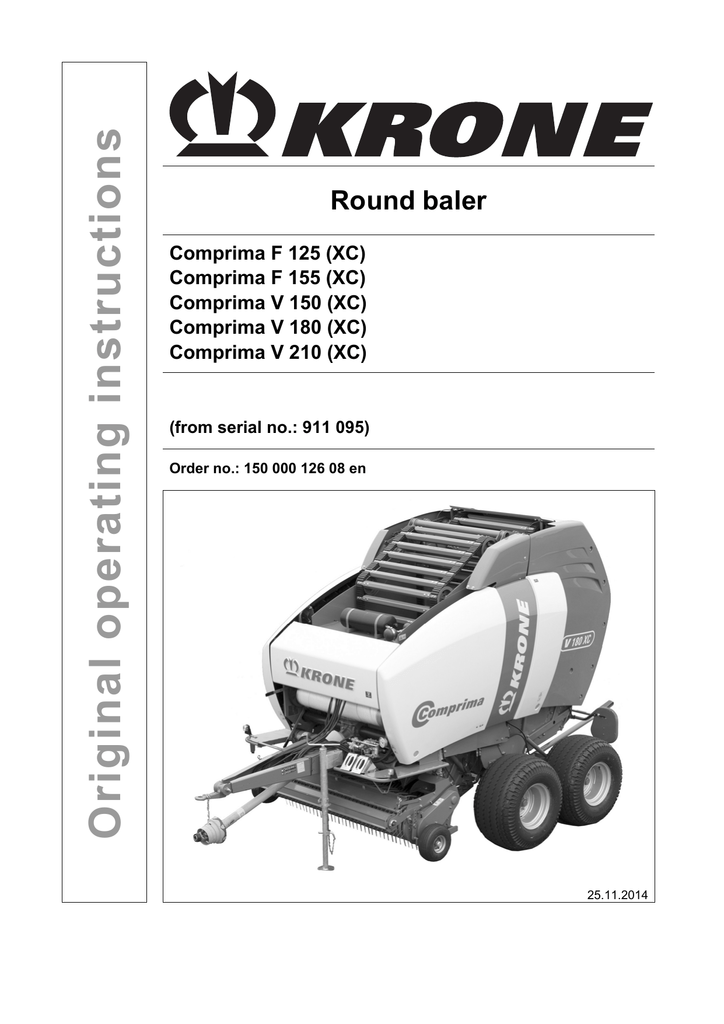 Original operating instructions

KRONE

Round baler

Comprima F 125 (XC)
Comprima F 155 (XC)
Comprima V 150 (XC)
Comprima V 180 (XC)
Comprima V 210 (XC)

(from serial no.: 911 095)

Order no.: 150 000 126 08 en

KRONE
Comprima
KRONE
V 180 XC

25.11.2014